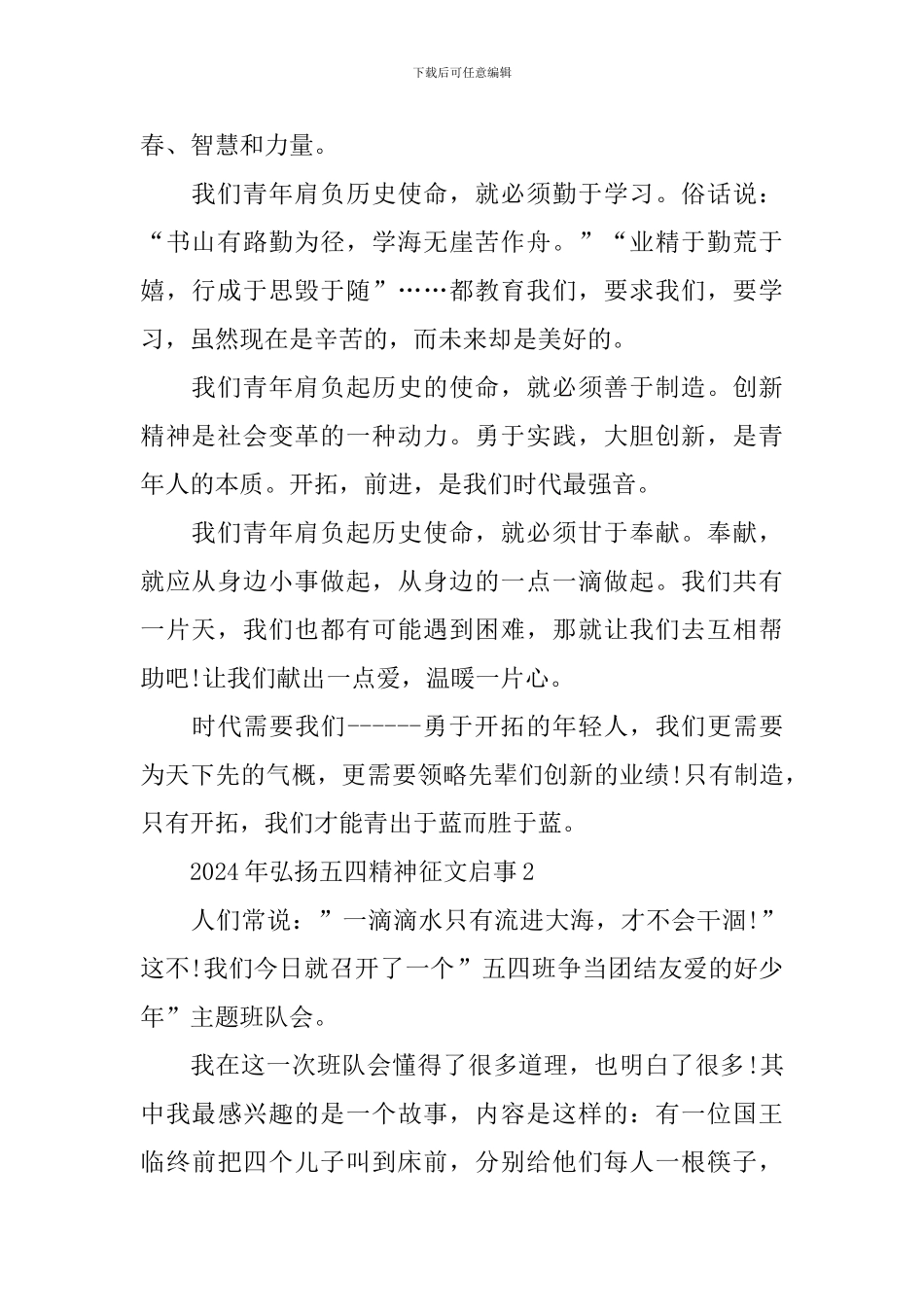 下载后可任意编辑

春、智慧和力量。

我们青年肩负历史使命，就必须勤于学习。俗话说：“书山有路勤为径，学海无崖苦作舟。”“业精于勤荒于嬉，行成于思毁于随”……都教育我们，要求我们，要学习，虽然现在是辛苦的，而未来却是美好的。

我们青年肩负起历史的使命，就必须善于制造。创新精神是社会变革的一种动力。勇于实践，大胆创新，是青年人的本质。开拓，前进，是我们时代最强音。

我们青年肩负起历史使命，就必须甘于奉献。奉献，就应从身边小事做起，从身边的一点一滴做起。我们共有一片天，我们也都有可能遇到困难，那就让我们去互相帮助吧!让我们献出一点爱，温暖一片心。

时代需要我们------勇于开拓的年轻人，我们更需要为天下先的气概，更需要领略先辈们创新的业绩!只有制造，只有开拓，我们才能青出于蓝而胜于蓝。

2024年弘扬五四精神征文启事2

人们常说：”一滴滴水只有流进大海，才不会干涸!”这不!我们今日就召开了一个”五四班争当团结友爱的好少年”主题班队会。

我在这一次班队会懂得了很多道理，也明白了很多!其中我最感兴趣的是一个故事，内容是这样的：有一位国王临终前把四个儿子叫到床前，分别给他们每人一根筷子，